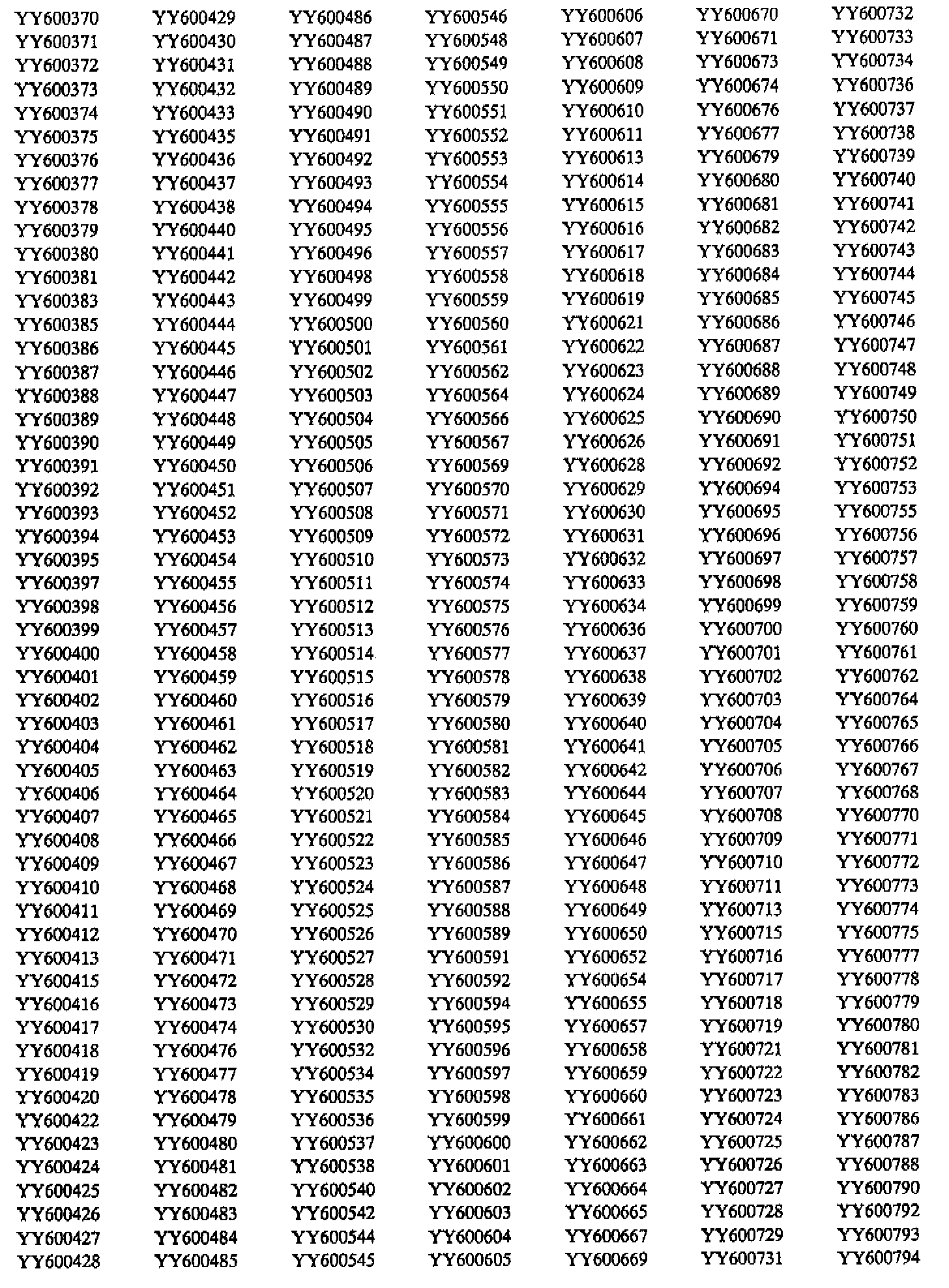 YY600370
YY600371
YY600372
YY600373
YY600374
YY600375
YY600376
YY600377
YY600378
YY600379
YY600380
YY600381
YY600383
YY600385
YY600386
YY600387
YY600388
YY600389
YY600390
YY600391
YY600392
YY600393
YY600394
YY600395
YY600397
YY600398
YY600399
YY600400
YY600401
YY600402
YY600403
YY600404
YY600405
YY600406
YY600407
YY600408
YY600409
YY600410
YY600411
YY600412
YY600413
YY600415
YY600416
YY600417
YY600418
YY600419
YY600420
YY600422
YY600423
YY600424
YY600425
YY600426
YY600427
YY600428

YY600429
YY600430
YY600431
YY600432
YY600433
YY600435
YY600436
YY600437
YY600438
YY600440
YY600441
YY600442
YY600443
YY600444
YY600445
YY600446
YY600447
YY600448
YY600449
YY600450
YY600451
YY600452
YY600453
YY600454
YY600455
YY600456
YY600457
YY600458
YY600459
YY600460
YY600461
YY600462
YY600463
YY600464
YY600465
YY600466
YY600467
YY600468
YY600469
YY600470
YY600471
YY600472
YY600473
YY600474
YY600476
YY600477
YY600478
YY600479
YY600480
YY600481
YY600482
YY600483
YY600484
YY600485

YY600486
YY600487
YY600488
YY600489
YY600490
YY600491
YY600492
YY600493
YY600494
YY600495
YY600496
YY600498
YY600499
YY600500
YY600501
YY600502
YY600503
YY600504
YY600505
YY600506
YY600507
YY600508
YY600509
YY600510
YY600511
YY600512
YY600513
YY600514
YY600515
YY600516
YY600517
YY600518
YY600519
YY600520
YY600521
YY600522
YY600523
YY600524
YY600525
YY600526
YY600527
YY600528
YY600529
YY600530
YY600532
YY600534
YY600535
YY600536
YY600537
YY600538
YY600540
YY600542
YY600544
YY600545

YY600546
YY600548
YY600549
YY600550
YY600551
YY600552
YY600553
YY600554
YY600555
YY600556
YY600557
YY600558
YY600559
YY600560
YY600561
YY600562
YY600564
YY600566
YY600567
YY600569
YY600570
YY600571
YY600572
YY600573
YY600574
YY600575
YY600576
YY600577
YY600578
YY600579
YY600580
YY600581
YY600582
YY600583
YY600584
YY600585
YY600586
YY600587
YY600588
YY600589
YY600591
YY600592
YY600594
YY600595
YY600596
YY600597
YY600598
YY600599
YY600600
YY600601
YY600602
YY600603
YY600604
YY600605

YY600606
YY600607
YY600608
YY600609
YY600610
YY600611
YY600613
YY600614
YY600615
YY600616
YY600617
YY600618
YY600619
YY600621
YY600622
YY600623
YY600624
YY600625
YY600626
YY600628
YY600629
YY600630
YY600631
YY600632
YY600633
YY600634
YY600636
YY600637
YY600638
YY600639
YY600640
YY600641
YY600642
YY600644
YY600645
YY600646
YY600647
YY600648
YY600649
YY600650
YY600652
YY600654
YY600655
YY600657
YY600658
YY600659
YY600660
YY600661
YY600662
YY600663
YY600664
YY600665
YY600667
YY600669

YY600670
YY600671
YY600673
YY600674
YY600676
YY600677
YY600679
YY600680
YY600681
YY600682
YY600683
YY600684
YY600685
YY600686
YY600687
YY600688
YY600689
YY600690
YY600691
YY600692
YY600694
YY600695
YY600696
YY600697
YY600698
YY600699
YY600700
YY600701
YY600702
YY600703
YY600704
YY600705
YY600706
YY600707
YY600708
YY600709
YY600710
YY600711
YY600713
YY600715
YY600716
YY600717
YY600718
YY600719
YY600721
YY600722
YY600723
YY600724
YY600725
YY600726
YY600727
YY600728
YY600729
YY600731

YY600732
YY600733
YY600734
YY600736
YY600737
YY600738
YY600739
YY600740
YY600741
YY600742
YY600743
YY600744
YY600745
YY600746
YY600747
YY600748
YY600749
YY600750
YY600751
YY600752
YY600753
YY600755
YY600756
YY600757
YY600758
YY600759
YY600760
YY600761
YY600762
YY600764
YY600765
YY600766
YY600767
YY600768
YY600770
YY600771
YY600772
YY600773
YY600774
YY600775
YY600777
YY600778
YY600779
YY600780
YY600781
YY600782
YY600783
YY600786
YY600787
YY600788
YY600790
YY600792
YY600793
YY600794